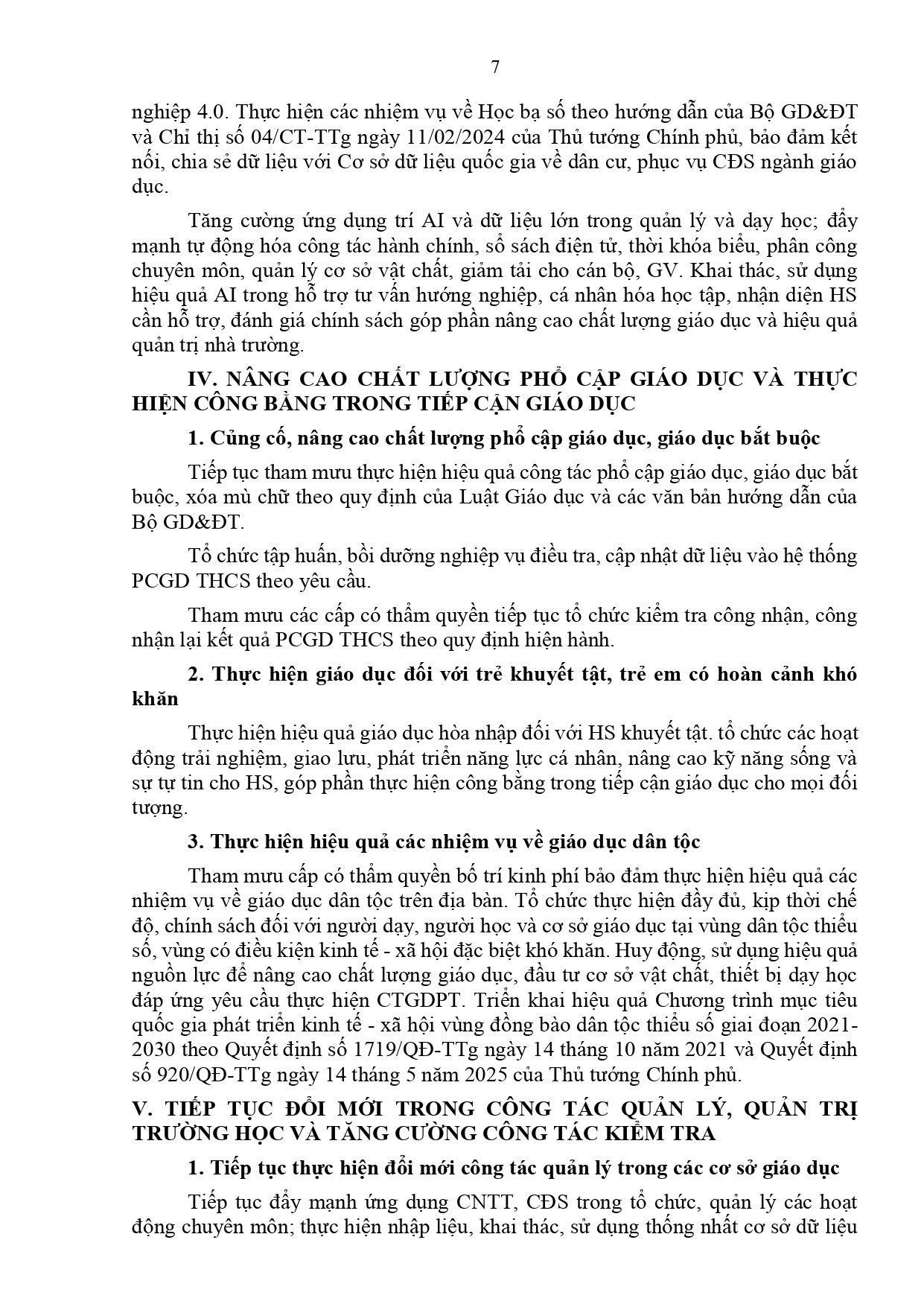 7

nghiệp 4.0. Thực hiện các nhiệm vụ về Học bạ số theo hướng dẫn của Bộ GD&ĐT và Chỉ thị số 04/CT-TTg ngày 11/02/2024 của Thủ tướng Chính phủ, bảo đảm kết nối, chia sẻ dữ liệu với Cơ sở dữ liệu quốc gia về dân cư, phục vụ CĐS ngành giáo dục.

Tăng cường ứng dụng trí AI và dữ liệu lớn trong quản lý và dạy học; đẩy mạnh tự động hóa công tác hành chính, sổ sách điện tử, thời khóa biểu, phân công chuyên môn, quản lý cơ sở vật chất, giảm tải cho cán bộ, GV. Khai thác, sử dụng hiệu quả AI trong hỗ trợ tư vấn hướng nghiệp, cá nhân hóa học tập, nhận diện HS cần hỗ trợ, đánh giá chính sách góp phần nâng cao chất lượng giáo dục và hiệu quả quản trị nhà trường.

IV. NÂNG CAO CHẤT LƯỢNG PHỔ CẬP GIÁO DỤC VÀ THỰC HIỆN CÔNG BẰNG TRONG TIẾP CẬN GIÁO DỤC

1. Củng cố, nâng cao chất lượng phổ cập giáo dục, giáo dục bắt buộc

Tiếp tục tham mưu thực hiện hiệu quả công tác phổ cập giáo dục, giáo dục bắt buộc, xóa mù chữ theo quy định của Luật Giáo dục và các văn bản hướng dẫn của Bộ GD&ĐT.

Tổ chức tập huấn, bồi dưỡng nghiệp vụ điều tra, cập nhật dữ liệu vào hệ thống PCGD THCS theo yêu cầu.

Tham mưu các cấp có thẩm quyền tiếp tục tổ chức kiểm tra công nhận, công nhận lại kết quả PCGD THCS theo quy định hiện hành.

2. Thực hiện giáo dục đối với trẻ khuyết tật, trẻ em có hoàn cảnh khó khăn

Thực hiện hiệu quả giáo dục hòa nhập đối với HS khuyết tật. tổ chức các hoạt động trải nghiệm, giao lưu, phát triển năng lực cá nhân, nâng cao kỹ năng sống và sự tự tin cho HS, góp phần thực hiện công bằng trong tiếp cận giáo dục cho mọi đối tượng.

3. Thực hiện hiệu quả các nhiệm vụ về giáo dục dân tộc

Tham mưu cấp có thẩm quyền bố trí kinh phí bảo đảm thực hiện hiệu quả các nhiệm vụ về giáo dục dân tộc trên địa bàn. Tổ chức thực hiện đầy đủ, kịp thời chế độ, chính sách đối với người dạy, người học và cơ sở giáo dục tại vùng dân tộc thiểu số, vùng có điều kiện kinh tế - xã hội đặc biệt khó khăn. Huy động, sử dụng hiệu quả nguồn lực để nâng cao chất lượng giáo dục, đầu tư cơ sở vật chất, thiết bị dạy học đáp ứng yêu cầu thực hiện CTGDPT. Triển khai hiệu quả Chương trình mục tiêu quốc gia phát triển kinh tế - xã hội vùng đồng bào dân tộc thiểu số giai đoạn 2021-2030 theo Quyết định số 1719/QĐ-TTg ngày 14 tháng 10 năm 2021 và Quyết định số 920/QĐ-TTg ngày 14 tháng 5 năm 2025 của Thủ tướng Chính phủ.

V. TIẾP TỤC ĐỔI MỚI TRONG CÔNG TÁC QUẢN LÝ, QUẢN TRỊ TRƯỜNG HỌC VÀ TĂNG CƯỜNG CÔNG TÁC KIỂM TRA

1. Tiếp tục thực hiện đổi mới công tác quản lý trong các cơ sở giáo dục

Tiếp tục đẩy mạnh ứng dụng CNTT, CĐS trong tổ chức, quản lý các hoạt động chuyên môn; thực hiện nhập liệu, khai thác, sử dụng thống nhất cơ sở dữ liệu